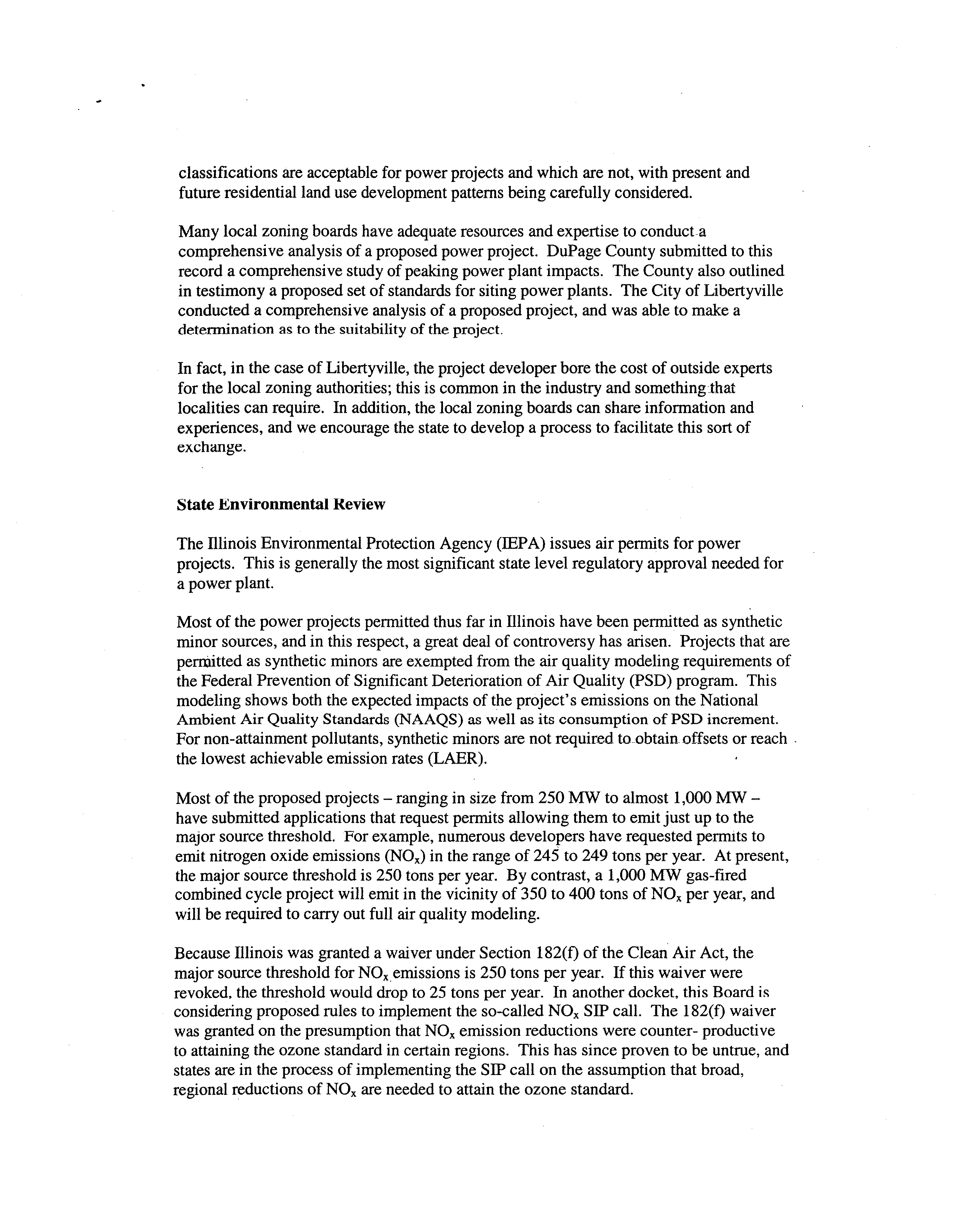 classifications are acceptable for power projects and which are not, with present and future residential land use development patterns being carefully considered.

Many local zoning boards have adequate resources and expertise to conduct a comprehensive analysis of a proposed power project. DuPage County submitted to this record a comprehensive study of peaking power plant impacts. The County also outlined in testimony a proposed set of standards for siting power plants. The City of Libertyville conducted a comprehensive analysis of a proposed project, and was able to make a determination as to the suitability of the project.

In fact, in the case of Libertyville, the project developer bore the cost of outside experts for the local zoning authorities; this is common in the industry and something that localities can require. In addition, the local zoning boards can share information and experiences, and we encourage the state to develop a process to facilitate this sort of exchange.

State Environmental Review

The Illinois Environmental Protection Agency (IEPA) issues air permits for power projects. This is generally the most significant state level regulatory approval needed for a power plant.

Most of the power projects permitted thus far in Illinois have been permitted as synthetic minor sources, and in this respect, a great deal of controversy has arisen. Projects that are permitted as synthetic minors are exempted from the air quality modeling requirements of the Federal Prevention of Significant Deterioration of Air Quality (PSD) program. This modeling shows both the expected impacts of the project's emissions on the National Ambient Air Quality Standards (NAAQS) as well as its consumption of PSD increment. For non-attainment pollutants, synthetic minors are not required to obtain offsets or reach the lowest achievable emission rates (LAER).

Most of the proposed projects – ranging in size from 250 MW to almost 1,000 MW – have submitted applications that request permits allowing them to emit just up to the major source threshold. For example, numerous developers have requested permits to emit nitrogen oxide emissions ($NO_x$) in the range of 245 to 249 tons per year. At present, the major source threshold is 250 tons per year. By contrast, a 1,000 MW gas-fired combined cycle project will emit in the vicinity of 350 to 400 tons of $NO_x$ per year, and will be required to carry out full air quality modeling.

Because Illinois was granted a waiver under Section 182(f) of the Clean Air Act, the major source threshold for $NO_x$ emissions is 250 tons per year. If this waiver were revoked, the threshold would drop to 25 tons per year. In another docket, this Board is considering proposed rules to implement the so-called $NO_x$ SIP call. The 182(f) waiver was granted on the presumption that $NO_x$ emission reductions were counter- productive to attaining the ozone standard in certain regions. This has since proven to be untrue, and states are in the process of implementing the SIP call on the assumption that broad, regional reductions of $NO_x$ are needed to attain the ozone standard.